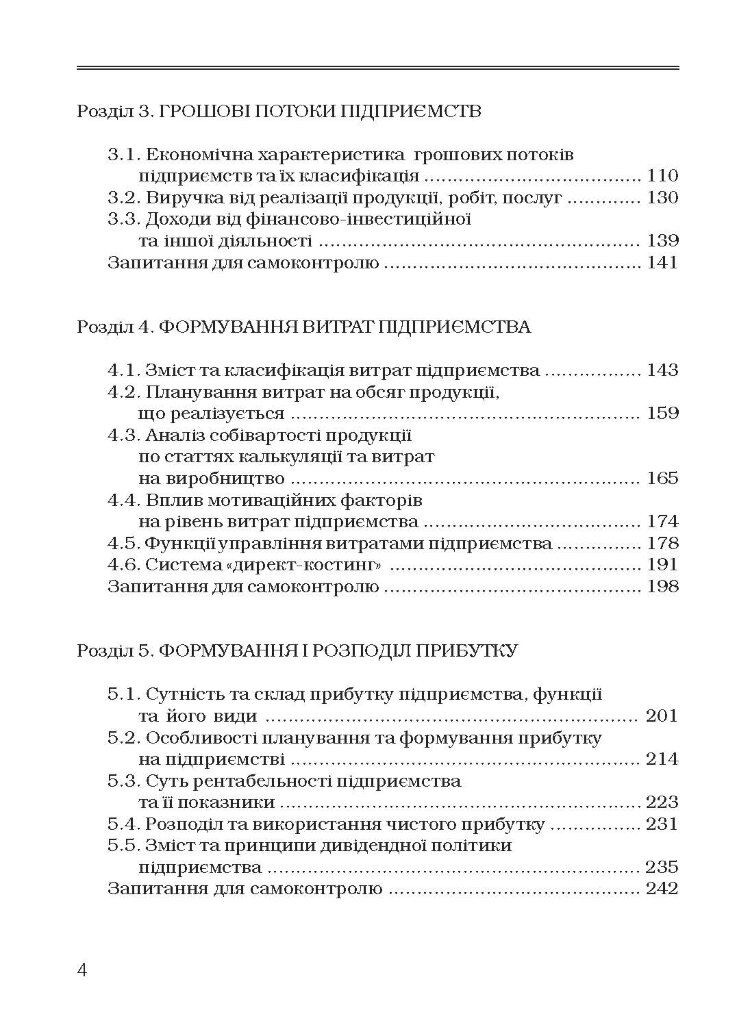 Розділ 3. ГРОШОВІ ПОТОКИ ПІДПРИЄМСТВ

3.1. Економічна характеристика грошових потоків підприємств та їх класифікація 110
3.2. Виручка від реалізації продукції, робіт, послуг 130
3.3. Доходи від фінансово-інвестиційної та іншої діяльності 139
Запитання для самоконтролю 141

Розділ 4. ФОРМУВАННЯ ВИТРАТ ПІДПРИЄМСТВА

4.1. Зміст та класифікація витрат підприємства 143
4.2. Планування витрат на обсяг продукції, що реалізується 159
4.3. Аналіз собівартості продукції по статтях калькуляції та витрат на виробництво 165
4.4. Вплив мотиваційних факторів на рівень витрат підприємства 174
4.5. Функції управління витратами підприємства 178
4.6. Система «директ-костинг» 191
Запитання для самоконтролю 198

Розділ 5. ФОРМУВАННЯ І РОЗПОДІЛ ПРИБУТКУ

5.1. Сутність та склад прибутку підприємства, функції та його види 201
5.2. Особливості планування та формування прибутку на підприємстві 214
5.3. Суть рентабельності підприємства та її показники 223
5.4. Розподіл та використання чистого прибутку 231
5.5. Зміст та принципи дивідендної політики підприємства 235
Запитання для самоконтролю 242

4